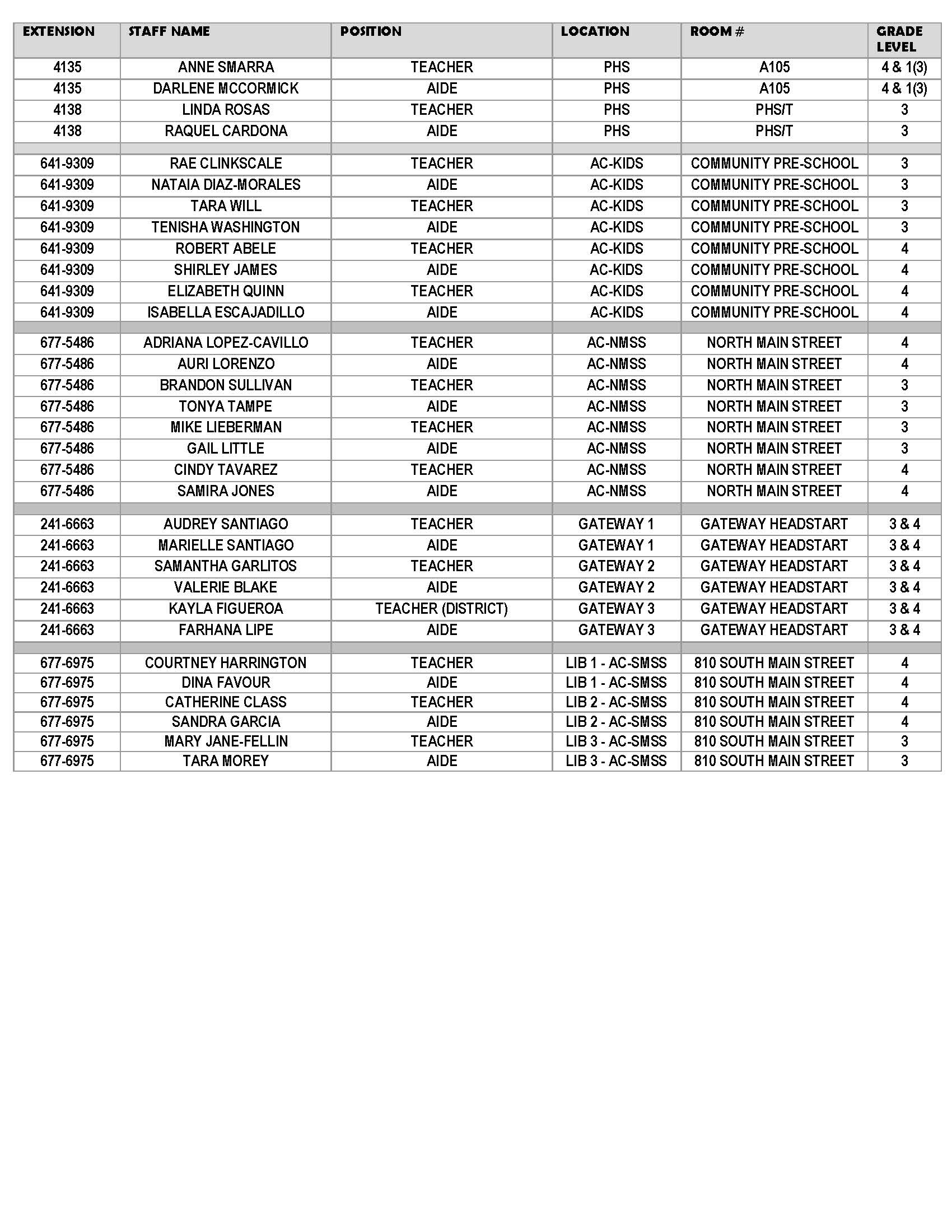 | EXTENSION | STAFF NAME | POSITION | LOCATION | ROOM # | GRADE LEVEL |
|---|---|---|---|---|---|
| 4135 | ANNE SMARRA | TEACHER | PHS | A105 | 4 & 1(3) |
| 4135 | DARLENE MCCORMICK | AIDE | PHS | A105 | 4 & 1(3) |
| 4138 | LINDA ROSAS | TEACHER | PHS | PHS/T | 3 |
| 4138 | RAQUEL CARDONA | AIDE | PHS | PHS/T | 3 |
| | | | | | |
| 641-9309 | RAE CLINKSCALE | TEACHER | AC-KIDS | COMMUNITY PRE-SCHOOL | 3 |
| 641-9309 | NATAIA DIAZ-MORALES | AIDE | AC-KIDS | COMMUNITY PRE-SCHOOL | 3 |
| 641-9309 | TARA WILL | TEACHER | AC-KIDS | COMMUNITY PRE-SCHOOL | 3 |
| 641-9309 | TENISHA WASHINGTON | AIDE | AC-KIDS | COMMUNITY PRE-SCHOOL | 3 |
| 641-9309 | ROBERT ABELE | TEACHER | AC-KIDS | COMMUNITY PRE-SCHOOL | 4 |
| 641-9309 | SHIRLEY JAMES | AIDE | AC-KIDS | COMMUNITY PRE-SCHOOL | 4 |
| 641-9309 | ELIZABETH QUINN | TEACHER | AC-KIDS | COMMUNITY PRE-SCHOOL | 4 |
| 641-9309 | ISABELLA ESCAJADILLO | AIDE | AC-KIDS | COMMUNITY PRE-SCHOOL | 4 |
| | | | | | |
| 677-5486 | ADRIANA LOPEZ-CAVILLO | TEACHER | AC-NMSS | NORTH MAIN STREET | 4 |
| 677-5486 | AURI LORENZO | AIDE | AC-NMSS | NORTH MAIN STREET | 4 |
| 677-5486 | BRANDON SULLIVAN | TEACHER | AC-NMSS | NORTH MAIN STREET | 3 |
| 677-5486 | TONYA TAMPE | AIDE | AC-NMSS | NORTH MAIN STREET | 3 |
| 677-5486 | MIKE LIEBERMAN | TEACHER | AC-NMSS | NORTH MAIN STREET | 3 |
| 677-5486 | GAIL LITTLE | AIDE | AC-NMSS | NORTH MAIN STREET | 3 |
| 677-5486 | CINDY TAVAREZ | TEACHER | AC-NMSS | NORTH MAIN STREET | 4 |
| 677-5486 | SAMIRA JONES | AIDE | AC-NMSS | NORTH MAIN STREET | 4 |
| | | | | | |
| 241-6663 | AUDREY SANTIAGO | TEACHER | GATEWAY 1 | GATEWAY HEADSTART | 3 & 4 |
| 241-6663 | MARIELLE SANTIAGO | AIDE | GATEWAY 1 | GATEWAY HEADSTART | 3 & 4 |
| 241-6663 | SAMANTHA GARLITOS | TEACHER | GATEWAY 2 | GATEWAY HEADSTART | 3 & 4 |
| 241-6663 | VALERIE BLAKE | AIDE | GATEWAY 2 | GATEWAY HEADSTART | 3 & 4 |
| 241-6663 | KAYLA FIGUEROA | TEACHER (DISTRICT) | GATEWAY 3 | GATEWAY HEADSTART | 3 & 4 |
| 241-6663 | FARHANA LIPE | AIDE | GATEWAY 3 | GATEWAY HEADSTART | 3 & 4 |
| | | | | | |
| 677-6975 | COURTNEY HARRINGTON | TEACHER | LIB 1 - AC-SMSS | 810 SOUTH MAIN STREET | 4 |
| 677-6975 | DINA FAVOUR | AIDE | LIB 1 - AC-SMSS | 810 SOUTH MAIN STREET | 4 |
| 677-6975 | CATHERINE CLASS | TEACHER | LIB 2 - AC-SMSS | 810 SOUTH MAIN STREET | 4 |
| 677-6975 | SANDRA GARCIA | AIDE | LIB 2 - AC-SMSS | 810 SOUTH MAIN STREET | 4 |
| 677-6975 | MARY JANE-FELLIN | TEACHER | LIB 3 - AC-SMSS | 810 SOUTH MAIN STREET | 3 |
| 677-6975 | TARA MOREY | AIDE | LIB 3 - AC-SMSS | 810 SOUTH MAIN STREET | 3 |